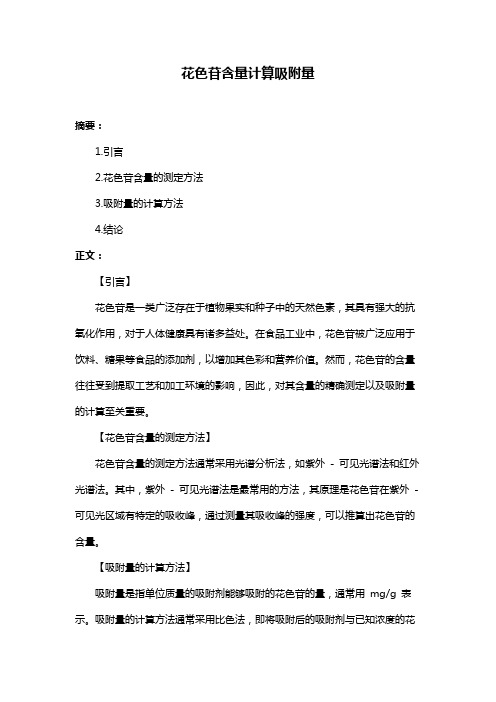 花色苷含量计算吸附量

摘要：

1.引言

2.花色苷含量的测定方法

3.吸附量的计算方法

4.结论

正文：

【引言】

花色苷是一类广泛存在于植物果实和种子中的天然色素，其具有强大的抗氧化作用，对于人体健康具有诸多益处。在食品工业中，花色苷被广泛应用于饮料、糖果等食品的添加剂，以增加其色彩和营养价值。然而，花色苷的含量往往受到提取工艺和加工环境的影响，因此，对其含量的精确测定以及吸附量的计算至关重要。

【花色苷含量的测定方法】

花色苷含量的测定方法通常采用光谱分析法，如紫外 - 可见光谱法和红外光谱法。其中，紫外 - 可见光谱法是最常用的方法，其原理是花色苷在紫外 - 可见光区域有特定的吸收峰，通过测量其吸收峰的强度，可以推算出花色苷的含量。

【吸附量的计算方法】

吸附量是指单位质量的吸附剂能够吸附的花色苷的量，通常用 mg/g 表示。吸附量的计算方法通常采用比色法，即将吸附后的吸附剂与已知浓度的花